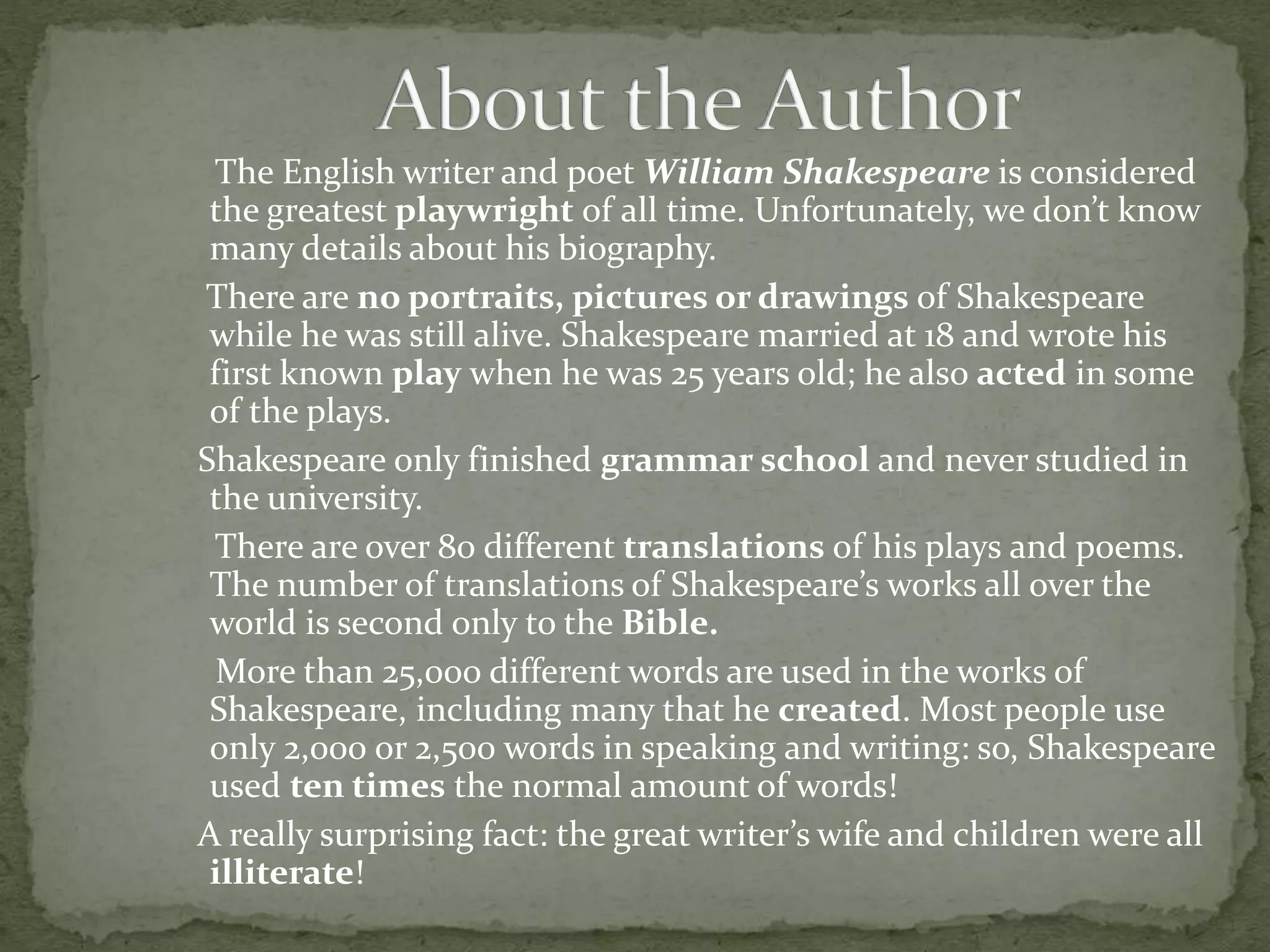 About the Author

The English writer and poet William Shakespeare is considered the greatest playwright of all time. Unfortunately, we don’t know many details about his biography.

There are no portraits, pictures or drawings of Shakespeare while he was still alive. Shakespeare married at 18 and wrote his first known play when he was 25 years old; he also acted in some of the plays.

Shakespeare only finished grammar school and never studied in the university.

There are over 80 different translations of his plays and poems. The number of translations of Shakespeare’s works all over the world is second only to the Bible.

More than 25,000 different words are used in the works of Shakespeare, including many that he created. Most people use only 2,000 or 2,500 words in speaking and writing: so, Shakespeare used ten times the normal amount of words!

A really surprising fact: the great writer’s wife and children were all illiterate!